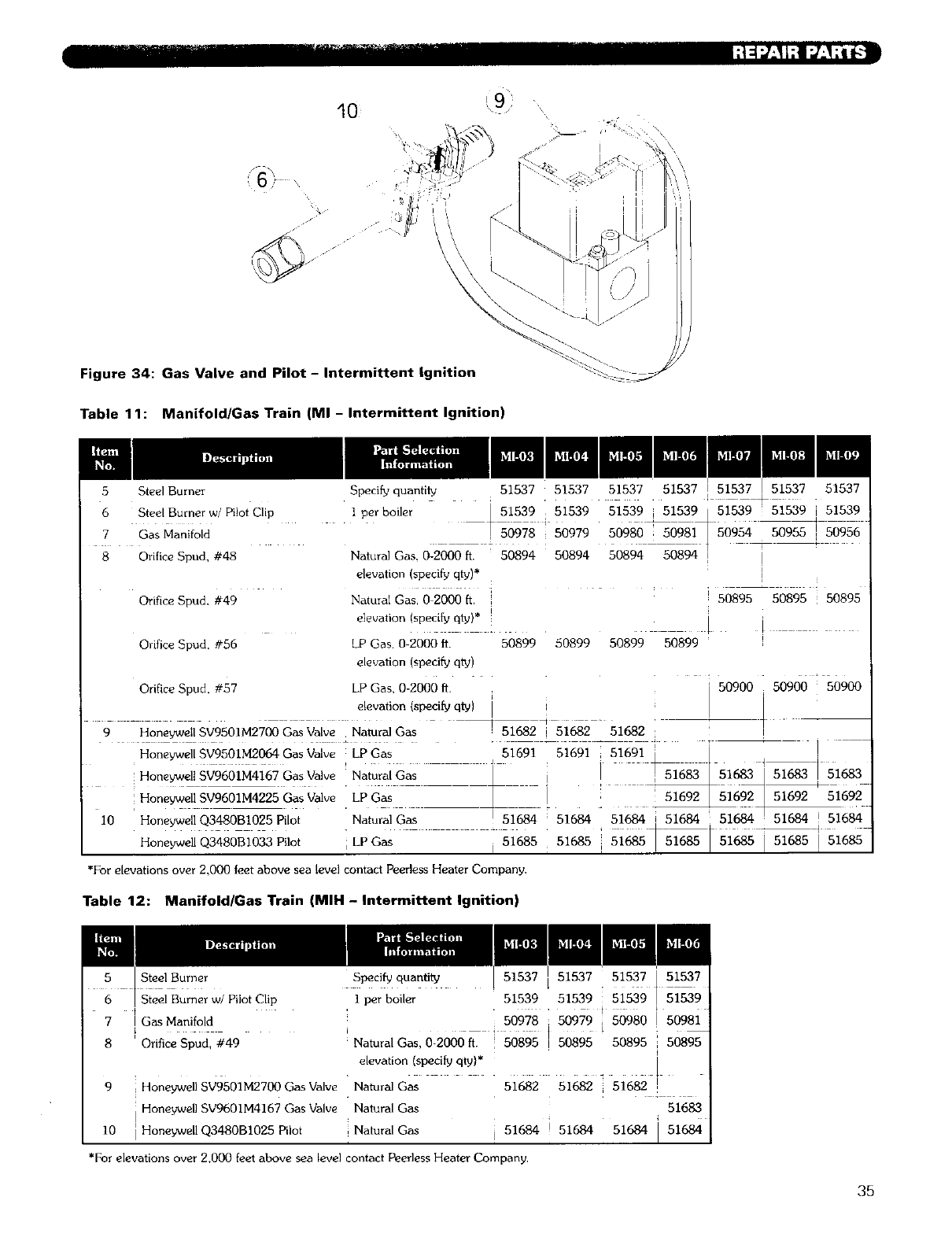 REPAIR PARTS

10

9

6

Figure 34: Gas Valve and Pilot – Intermittent Ignition

Table 11: Manifold/Gas Train (MI – Intermittent Ignition)

| Item No. | Description | Part Selection Information | MI-03 | MI-04 | MI-05 | MI-06 | MI-07 | MI-08 | MI-09 |
|---|---|---|---|---|---|---|---|---|---|
| 5 | Steel Burner | Specify quantity | 51537 | 51537 | 51537 | 51537 | 51537 | 51537 | 51537 |
| 6 | Steel Burner w/ Pilot Clip | 1 per boiler | 51539 | 51539 | 51539 | 51539 | 51539 | 51539 | 51539 |
| 7 | Gas Manifold | | 50978 | 50979 | 50980 | 50981 | 50954 | 50955 | 50956 |
| 8 | Orifice Spud, #48 | Natural Gas, 0-2000 ft. elevation (specify qty)* | 50894 | 50894 | 50894 | 50894 | | | |
| | Orifice Spud, #49 | Natural Gas, 0-2000 ft. elevation (specify qty)* | | | | | 50895 | 50895 | 50895 |
| | Orifice Spud, #56 | LP Gas, 0-2000 ft. elevation (specify qty) | 50899 | 50899 | 50899 | 50899 | | | |
| | Orifice Spud, #57 | LP Gas, 0-2000 ft. elevation (specify qty) | | | | | 50900 | 50900 | 50900 |
| 9 | Honeywell SV9501M2700 Gas Valve | Natural Gas | 51682 | 51682 | 51682 | | | | |
| | Honeywell SV9501M2064 Gas Valve | LP Gas | 51691 | 51691 | 51691 | | | | |
| | Honeywell SV9601M4167 Gas Valve | Natural Gas | | | | 51683 | 51683 | 51683 | 51683 |
| | Honeywell SV9601M4225 Gas Valve | LP Gas | | | | 51692 | 51692 | 51692 | 51692 |
| 10 | Honeywell Q3480B1025 Pilot | Natural Gas | 51684 | 51684 | 51684 | 51684 | 51684 | 51684 | 51684 |
| | Honeywell Q3480B1033 Pilot | LP Gas | 51685 | 51685 | 51685 | 51685 | 51685 | 51685 | 51685 |

*For elevations over 2,000 feet above sea level contact Peerless Heater Company.

Table 12: Manifold/Gas Train (MIH – Intermittent Ignition)

| Item No. | Description | Part Selection Information | MI-03 | MI-04 | MI-05 | MI-06 |
|---|---|---|---|---|---|---|
| 5 | Steel Burner | Specify quantity | 51537 | 51537 | 51537 | 51537 |
| 6 | Steel Burner w/ Pilot Clip | 1 per boiler | 51539 | 51539 | 51539 | 51539 |
| 7 | Gas Manifold | | 50978 | 50979 | 50980 | 50981 |
| 8 | Orifice Spud, #49 | Natural Gas, 0-2000 ft. elevation (specify qty)* | 50895 | 50895 | 50895 | 50895 |
| 9 | Honeywell SV9501M2700 Gas Valve | Natural Gas | 51682 | 51682 | 51682 | |
| | Honeywell SV9601M4167 Gas Valve | Natural Gas | | | | 51683 |
| 10 | Honeywell Q3480B1025 Pilot | Natural Gas | 51684 | 51684 | 51684 | 51684 |

*For elevations over 2,000 feet above sea level contact Peerless Heater Company.

35